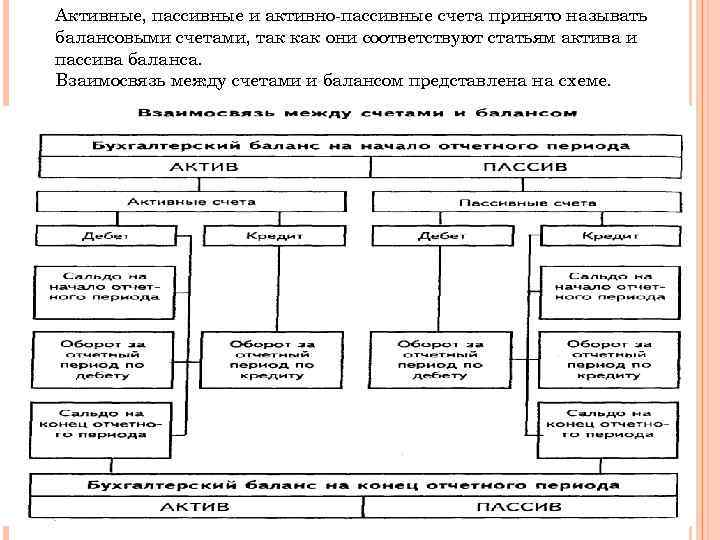 Активные, пассивные и активно-пассивные счета принято называть балансовыми счетами, так как они соответствуют статьям актива и пассива баланса.
Взаимосвязь между счетами и балансом представлена на схеме.

Взаимосвязь между счетами и балансом

Бухгалтерский баланс на начало отчетного периода

АКТИВ

ПАССИВ

Активные счета

Пассивные счета

Дебет

Кредит

Дебет

Кредит

Сальдо на начало отчетного периода

Сальдо на начало отчетного периода

Оборот за отчетный период по дебету

Оборот за отчетный период по кредиту

Оборот за отчетный период по дебету

Оборот за отчетный период по кредиту

Сальдо на конец отчетного периода

Сальдо на конец отчетного периода

Бухгалтерский баланс на конец отчетного периода

АКТИВ

ПАССИВ